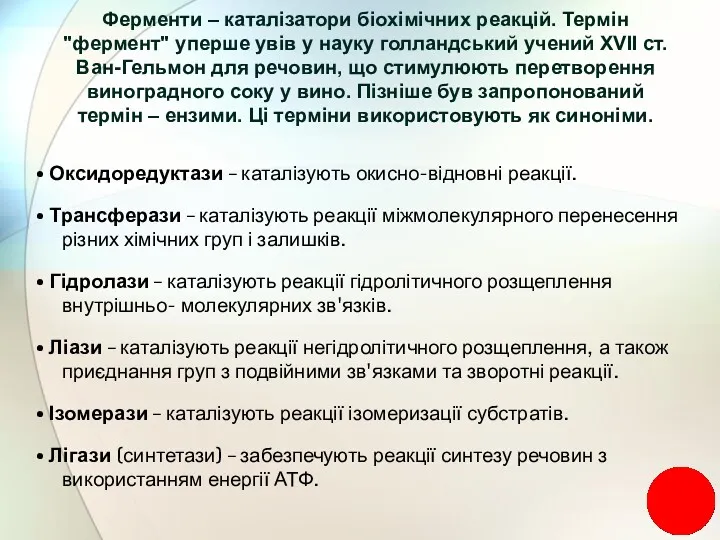 Ферменти – каталізатори біохімічних реакцій. Термін "фермент" уперше увів у науку голландський учений XVII ст. Ван-Гельмон для речовин, що стимулюють перетворення виноградного соку у вино. Пізніше був запропонований термін – ензими. Ці терміни використовують як синоніми.

• Оксидоредуктази – каталізують окисно-відновні реакції.

• Трансферази – каталізують реакції міжмолекулярного перенесення різних хімічних груп і залишків.

• Гідролази – каталізують реакції гідролітичного розщеплення внутрішньо- молекулярних зв'язків.

• Ліази – каталізують реакції негідролітичного розщеплення, а також приєднання груп з подвійними зв'язками та зворотні реакції.

• Ізомерази – каталізують реакції ізомеризації субстратів.

• Лігази (синтетази) – забезпечують реакції синтезу речовин з використанням енергії АТФ.